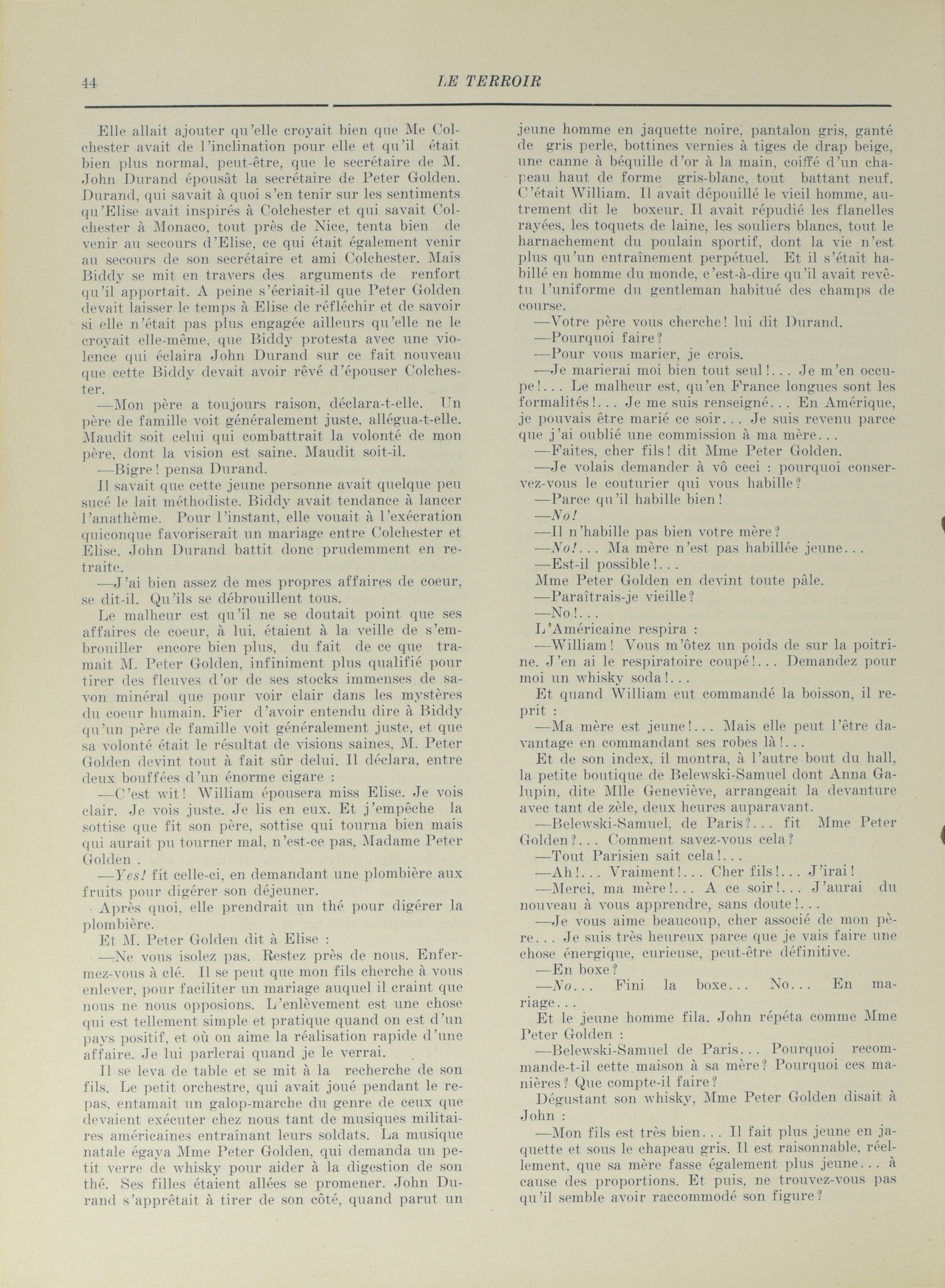 44 LE TERROIR

Elle allait ajouter qu'elle croyait bien que Me Colchester avait de l'inclination pour elle et qu'il était bien plus normal, peut-être, que le secrétaire de M. John Durand épousât la secrétaire de Peter Golden. Durand, qui savait à quoi s'en tenir sur les sentiments qu'Elise avait inspirés à Colchester et qui savait Colchester à Monaco, tout près de Nice, tenta bien de venir au secours d'Elise, ce qui était également venir au secours de son secrétaire et ami Colchester. Mais Biddy se mit en travers des arguments de renfort qu'il apportait. A peine s'écriait-il que Peter Golden devait laisser le temps à Elise de réfléchir et de savoir si elle n'était pas plus engagée ailleurs qu'elle ne le croyait elle-même, que Biddy protesta avec une violence qui éclaira John Durand sur ce fait nouveau que cette Biddy devait avoir rêvé d'épouser Colchester.

—Mon père a toujours raison, déclara-t-elle. Un père de famille voit généralement juste, allégua-t-elle. Maudit soit celui qui combattrait la volonté de mon père, dont la vision est saine. Maudit soit-il.

—Bigre! pensa Durand.

Il savait que cette jeune personne avait quelque peu sucé le lait méthodiste. Biddy avait tendance à lancer l'anathème. Pour l'instant, elle vouait à l'exécration quiconque favoriserait un mariage entre Colchester et Elise. John Durand battit donc prudemment en retraite.

—J'ai bien assez de mes propres affaires de coeur, se dit-il. Qu'ils se débrouillent tous.

Le malheur est qu'il ne se doutait point que ses affaires de coeur, à lui, étaient à la veille de s'embrouiller encore bien plus, du fait de ce que tramait M. Peter Golden, infiniment plus qualifié pour tirer des fleuves d'or de ses stocks immenses de savon minéral que pour voir clair dans les mystères du coeur humain. Fier d'avoir entendu dire à Biddy qu'un père de famille voit généralement juste, et que sa volonté était le résultat de visions saines, M. Peter Golden devint tout à fait sûr delui. Il déclara, entre deux bouffées d'un énorme cigare :

—C'est wit! William épousera miss Elise. Je vois clair. Je vois juste. Je lis en eux. Et j'empêche la sottise que fit son père, sottise qui tourna bien mais qui aurait pu tourner mal, n'est-ce pas, Madame Peter Golden .

—Yes! fit celle-ci, en demandant une plombière aux fruits pour digérer son déjeuner.

Après quoi, elle prendrait un thé pour digérer la plombière.

Et M. Peter Golden dit à Elise :

—Ne vous isolez pas. Restez près de nous. Enfermez-vous à clé. Il se peut que mon fils cherche à vous enlever, pour faciliter un mariage auquel il craint que nous ne nous opposions. L'enlèvement est une chose qui est tellement simple et pratique quand on est d'un pays positif, et où on aime la réalisation rapide d'une affaire. Je lui parlerai quand je le verrai.

Il se leva de table et se mit à la recherche de son fils. Le petit orchestre, qui avait joué pendant le repas, entamait un galop-marche du genre de ceux que devaient exécuter chez nous tant de musiques militaires américaines entraînant leurs soldats. La musique natale égaya Mme Peter Golden, qui demanda un petit verre de whisky pour aider à la digestion de son thé. Ses filles étaient allées se promener. John Durand s'apprêtait à tirer de son côté, quand parut un jeune homme en jaquette noire, pantalon gris, ganté de gris perle, bottines vernies à tiges de drap beige, une canne à béquille d'or à la main, coiffé d'un chapeau haut de forme gris-blanc, tout battant neuf. C'était William. Il avait dépouillé le vieil homme, autrement dit le boxeur. Il avait répudié les flanelles rayées, les toquets de laine, les souliers blancs, tout le harnachement du poulain sportif, dont la vie n'est plus qu'un entraînement perpétuel. Et il s'était habillé en homme du monde, c'est-à-dire qu'il avait revêtu l'uniforme du gentleman habitué des champs de course.

—Votre père vous cherche! lui dit Durand.

—Pourquoi faire?

—Pour vous marier, je crois.

—Je marierai moi bien tout seul!... Je m'en occupe!... Le malheur est, qu'en France longues sont les formalités!... Je me suis renseigné... En Amérique, je pouvais être marié ce soir... Je suis revenu parce que j'ai oublié une commission à ma mère...

—Faites, cher fils! dit Mme Peter Golden.

—Je volais demander à vô ceci : pourquoi conservez-vous le couturier qui vous habille?

—Parce qu'il habille bien!

—No!

—Il n'habille pas bien votre mère?

—No!... Ma mère n'est pas habillée jeune...

—Est-il possible!...

Mme Peter Golden en devint toute pâle.

—Paraîtrais-je vieille?

—No!...

L'Américaine respira :

—William! Vous m'ôtez un poids de sur la poitrine. J'en ai le respiratoire coupé!... Demandez pour moi un whisky soda!...

Et quand William eut commandé la boisson, il reprit :

—Ma mère est jeune!... Mais elle peut l'être davantage en commandant ses robes là!...

Et de son index, il montra, à l'autre bout du hall, la petite boutique de Belewski-Samuel dont Anna Galupin, dite Mlle Geneviève, arrangeait la devanture avec tant de zèle, deux heures auparavant.

—Belewski-Samuel, de Paris?... fit Mme Peter Golden?... Comment savez-vous cela?

—Tout Parisien sait cela!...

—Ah!... Vraiment!... Cher fils!... J'irai!

—Merci, ma mère!... A ce soir!... J'aurai du nouveau à vous apprendre, sans doute!...

—Je vous aime beaucoup, cher associé de mon père... Je suis très heureux parce que je vais faire une chose énergique, curieuse, peut-être définitive.

—En boxe?

—No... Fini la boxe... No... En mariage...

Et le jeune homme fila. John répéta comme Mme Peter Golden :

—Belewski-Samuel de Paris... Pourquoi recommande-t-il cette maison à sa mère? Pourquoi ces manières? Que compte-il faire?

Dégustant son whisky, Mme Peter Golden disait à John :

—Mon fils est très bien... Il fait plus jeune en jaquette et sous le chapeau gris. Il est raisonnable, réellement, que sa mère fasse également plus jeune... à cause des proportions. Et puis, ne trouvez-vous pas qu'il semble avoir raccommodé son figure?